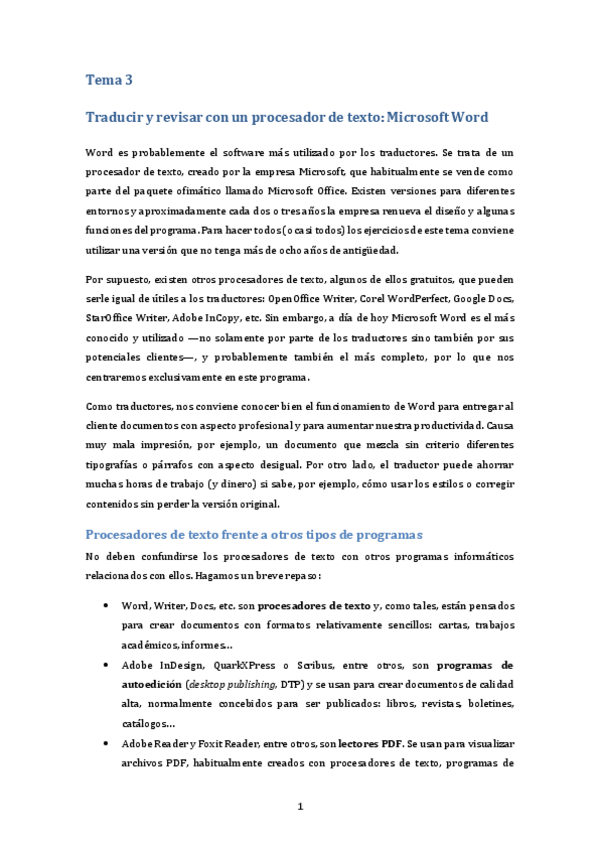 Tema 3

Traducir y revisar con un procesador de texto: Microsoft Word

Word es probablemente el software más utilizado por los traductores. Se trata de un procesador de texto, creado por la empresa Microsoft, que habitualmente se vende como parte del paquete ofimático llamado Microsoft Office. Existen versiones para diferentes entornos y aproximadamente cada dos o tres años la empresa renueva el diseño y algunas funciones del programa. Para hacer todos (o casi todos) los ejercicios de este tema conviene utilizar una versión que no tenga más de ocho años de antigüedad.

Por supuesto, existen otros procesadores de texto, algunos de ellos gratuitos, que pueden serle igual de útiles a los traductores: OpenOffice Writer, Corel WordPerfect, Google Docs, StarOffice Writer, Adobe InCopy, etc. Sin embargo, a día de hoy Microsoft Word es el más conocido y utilizado —no solamente por parte de los traductores sino también por sus potenciales clientes—, y probablemente también el más completo, por lo que nos centraremos exclusivamente en este programa.

Como traductores, nos conviene conocer bien el funcionamiento de Word para entregar al cliente documentos con aspecto profesional y para aumentar nuestra productividad. Causa muy mala impresión, por ejemplo, un documento que mezcla sin criterio diferentes tipografías o párrafos con aspecto desigual. Por otro lado, el traductor puede ahorrar muchas horas de trabajo (y dinero) si sabe, por ejemplo, cómo usar los estilos o corregir contenidos sin perder la versión original.

Procesadores de texto frente a otros tipos de programas

No deben confundirse los procesadores de texto con otros programas informáticos relacionados con ellos. Hagamos un breve repaso:

• Word, Writer, Docs, etc. son procesadores de texto y, como tales, están pensados para crear documentos con formatos relativamente sencillos: cartas, trabajos académicos, informes…

• Adobe InDesign, QuarkXPress o Scribus, entre otros, son programas de autoedición (desktop publishing, DTP) y se usan para crear documentos de calidad alta, normalmente concebidos para ser publicados: libros, revistas, boletines, catálogos…

• Adobe Reader y Foxit Reader, entre otros, son lectores PDF. Se usan para visualizar archivos PDF, habitualmente creados con procesadores de texto, programas de

1